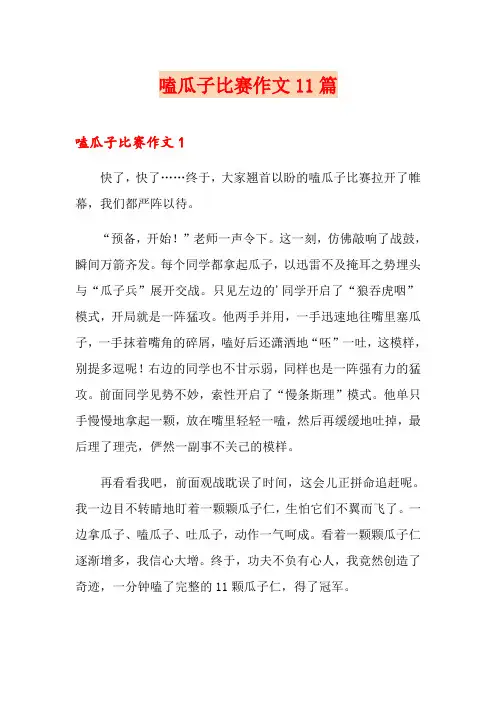 嗑瓜子比赛作文11篇

嗑瓜子比赛作文1

快了，快了……终于，大家翘首以盼的嗑瓜子比赛拉开了帷幕，我们都严阵以待。

“预备，开始！”老师一声令下。这一刻，仿佛敲响了战鼓，瞬间万箭齐发。每个同学都拿起瓜子，以迅雷不及掩耳之势埋头与“瓜子兵”展开交战。只见左边的'同学开启了“狼吞虎咽”模式，开局就是一阵猛攻。他两手并用，一手迅速地往嘴里塞瓜子，一手抹着嘴角的碎屑，嗑好后还潇洒地“呸”一吐，这模样，别提多逗呢！右边的同学也不甘示弱，同样也是一阵强有力的猛攻。前面同学见势不妙，索性开启了“慢条斯理”模式。他单只手慢慢地拿起一颗，放在嘴里轻轻一嗑，然后再缓缓地吐掉，最后理了理壳，俨然一副事不关己的模样。

再看看我吧，前面观战耽误了时间，这会儿正拼命追赶呢。我一边目不转睛地盯着一颗颗瓜子仁，生怕它们不翼而飞了。一边拿瓜子、嗑瓜子、吐瓜子，动作一气呵成。看着一颗颗瓜子仁逐渐增多，我信心大增。终于，功夫不负有心人，我竟然创造了奇迹，一分钟嗑了完整的11颗瓜子仁，得了冠军。